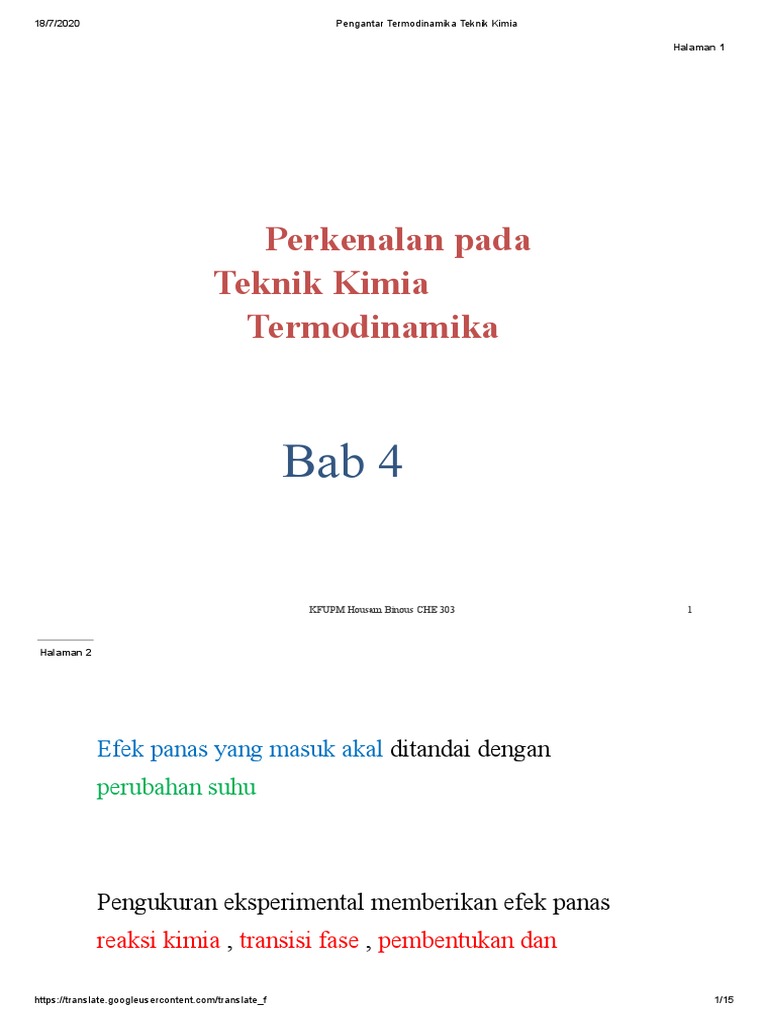 18/7/2020

Pengantar Termodinamika Teknik Kimia

Halaman 1

Perkenalan pada Teknik Kimia Termodinamika

Bab 4

KFUPM Housam Binous CHE 303

1

Halaman 2

Efek panas yang masuk akal ditandai dengan perubahan suhu

Pengukuran eksperimental memberikan efek panas reaksi kimia , transisi fase , pembentukan dan

https://translate.googleusercontent.com/translate_f

1/15